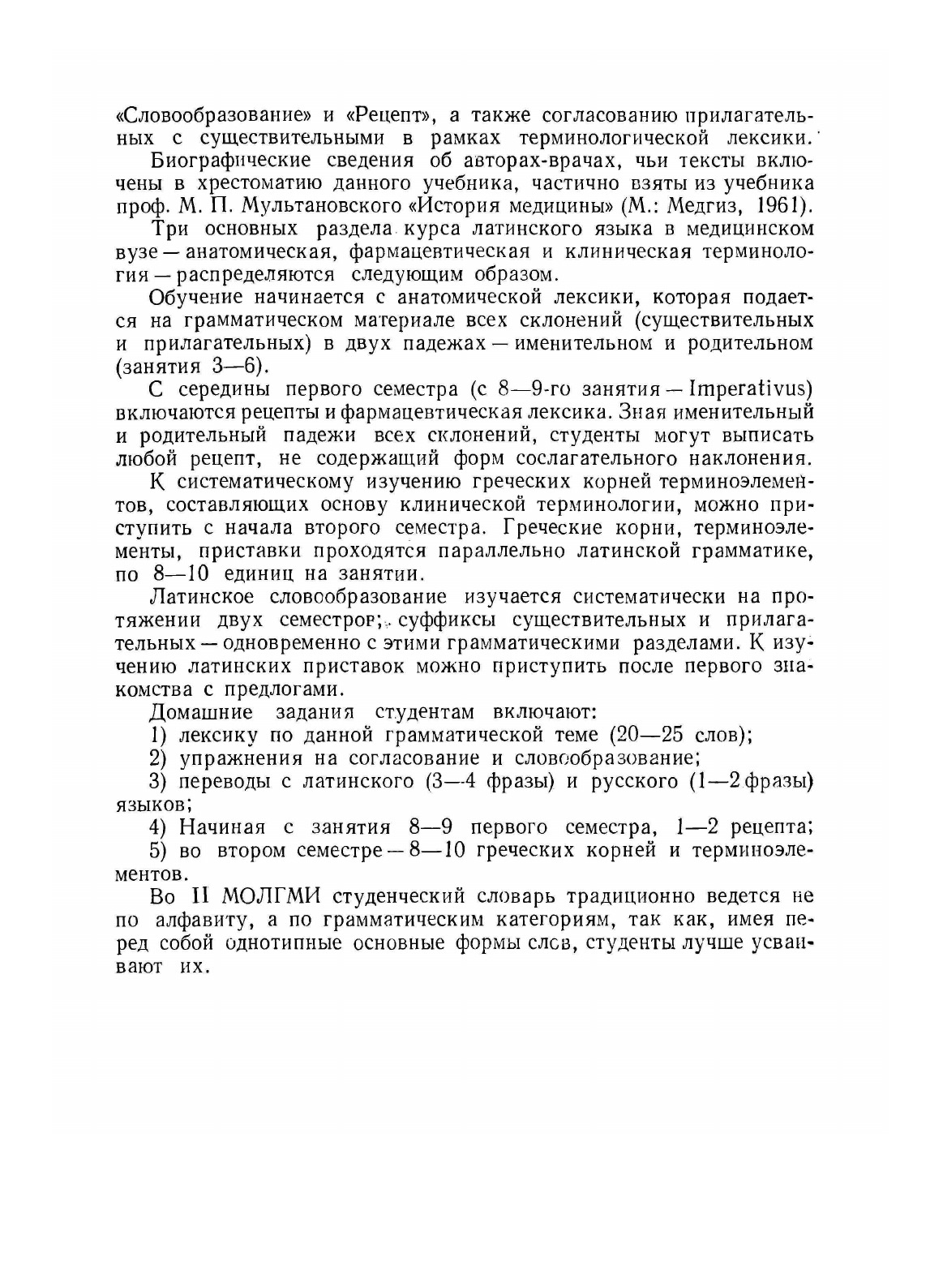 «Словообразование» и «Рецепт», а также согласованию прилагательных с существительными в рамках терминологической лексики.

Биографические сведения об авторах-врачах, чьи тексты включены в хрестоматию данного учебника, частично взяты из учебника проф. М. П. Мультановского «История медицины» (М.: Медгиз, 1961).

Три основных раздела курса латинского языка в медицинском вузе — анатомическая, фармацевтическая и клиническая терминология — распределяются следующим образом.

Обучение начинается с анатомической лексики, которая подается на грамматическом материале всех склонений (существительных и прилагательных) в двух падежах — именительном и родительном (занятия 3—6).

С середины первого семестра (с 8—9-го занятия — Imperativus) включаются рецепты и фармацевтическая лексика. Зная именительный и родительный падежи всех склонений, студенты могут выписать любой рецепт, не содержащий форм сослагательного наклонения.

К систематическому изучению греческих корней терминоэлементов, составляющих основу клинической терминологии, можно приступить с начала второго семестра. Греческие корни, терминоэлементы, приставки проходятся параллельно латинской грамматике, по 8—10 единиц на занятии.

Латинское словообразование изучается систематически на протяжении двух семестров; суффиксы существительных и прилагательных — одновременно с этими грамматическими разделами. К изучению латинских приставок можно приступить после первого знакомства с предлогами.

Домашние задания студентам включают:

1) лексику по данной грамматической теме (20—25 слов);

2) упражнения на согласование и словообразование;

3) переводы с латинского (3—4 фразы) и русского (1—2 фразы) языков;

4) Начиная с занятия 8—9 первого семестра, 1—2 рецепта;

5) во втором семестре — 8—10 греческих корней и терминоэлементов.

Во II МОЛГМИ студенческий словарь традиционно ведется не по алфавиту, а по грамматическим категориям, так как, имея перед собой однотипные основные формы слов, студенты лучше усваивают их.